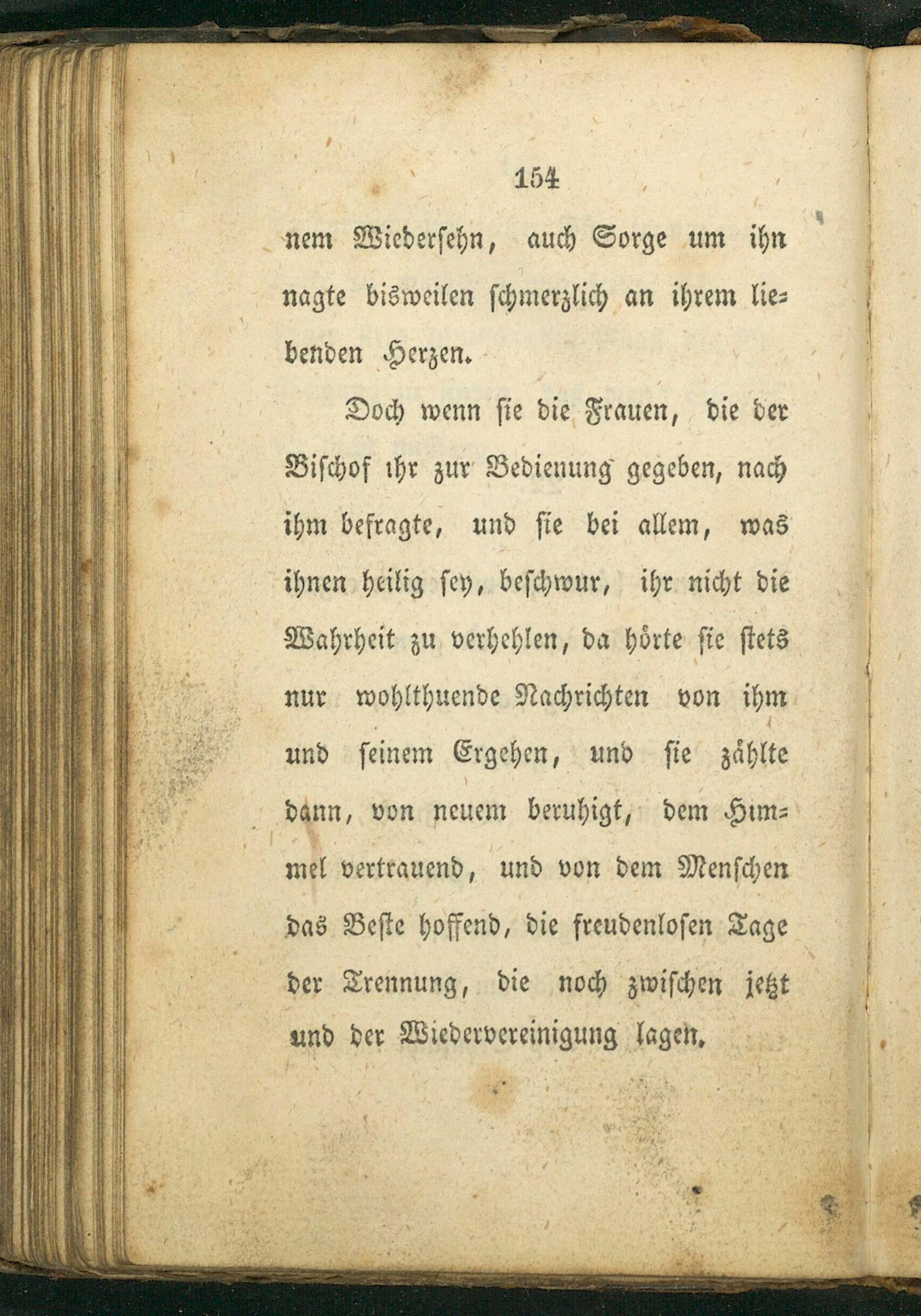 154

nem Wiedersehn, auch Sorge um ihn nagte bisweilen schmerzlich an ihrem liebenden Herzen.

Doch wenn sie die Frauen, die der Bischof ihr zur Bedienung gegeben, nach ihm befragte, und sie bei allem, was ihnen heilig sey, beschwur, ihr nicht die Wahrheit zu verhehlen, da hörte sie stets nur wohlthuende Nachrichten von ihm und seinem Ergehen, und sie zählte dann, von neuem beruhigt, dem Himmel vertrauend, und von dem Menschen das Beste hoffend, die freudenlosen Tage der Trennung, die noch zwischen jetzt und der Wiedervereinigung lagen.